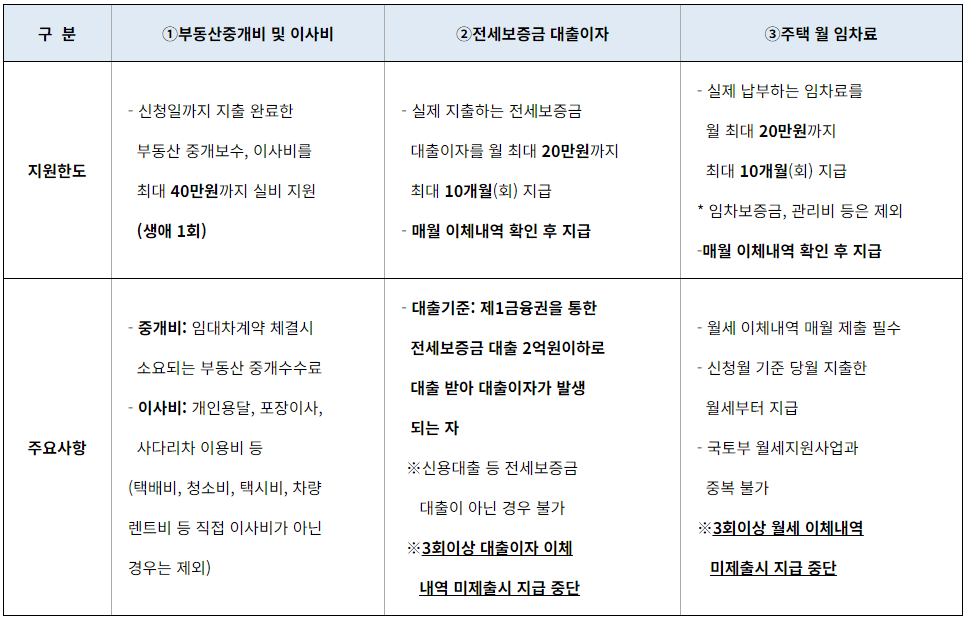 | 구 분 | ①부동산중개비 및 이사비 | ②전세보증금 대출이자 | ③주택 월 임차료 |
|---|---|---|---|
| 지원한도 | - 신청일까지 지출 완료한 부동산 중개보수, 이사비를 최대 40만원까지 실비 지원 (생애 1회) | - 실제 지출하는 전세보증금 대출이자를 월 최대 20만원까지 최대 10개월(회) 지급 - 매월 이체내역 확인 후 지급 | - 실제 납부하는 임차료를 월 최대 20만원까지 최대 10개월(회) 지급 * 임차보증금, 관리비 등은 제외 -매월 이체내역 확인 후 지급 |
| 주요사항 | - 중개비: 임대차계약 체결시 소요되는 부동산 중개수수료 - 이사비: 개인용달, 포장이사, 사다리차 이용비 등 (택배비, 청소비, 택시비, 차량 렌트비 등 직접 이사비가 아닌 경우는 제외) | - 대출기준: 제1금융권을 통한 전세보증금 대출 2억원이하로 대출 받아 대출이자가 발생 되는 자 ※신용대출 등 전세보증금 대출이 아닌 경우 불가 ※3회이상 대출이자 이체 내역 미제출시 지급 중단 | - 월세 이체내역 매월 제출 필수 - 신청월 기준 당월 지출한 월세부터 지급 - 국토부 월세지원사업과 중복 불가 ※3회이상 월세 이체내역 미제출시 지급 중단 |